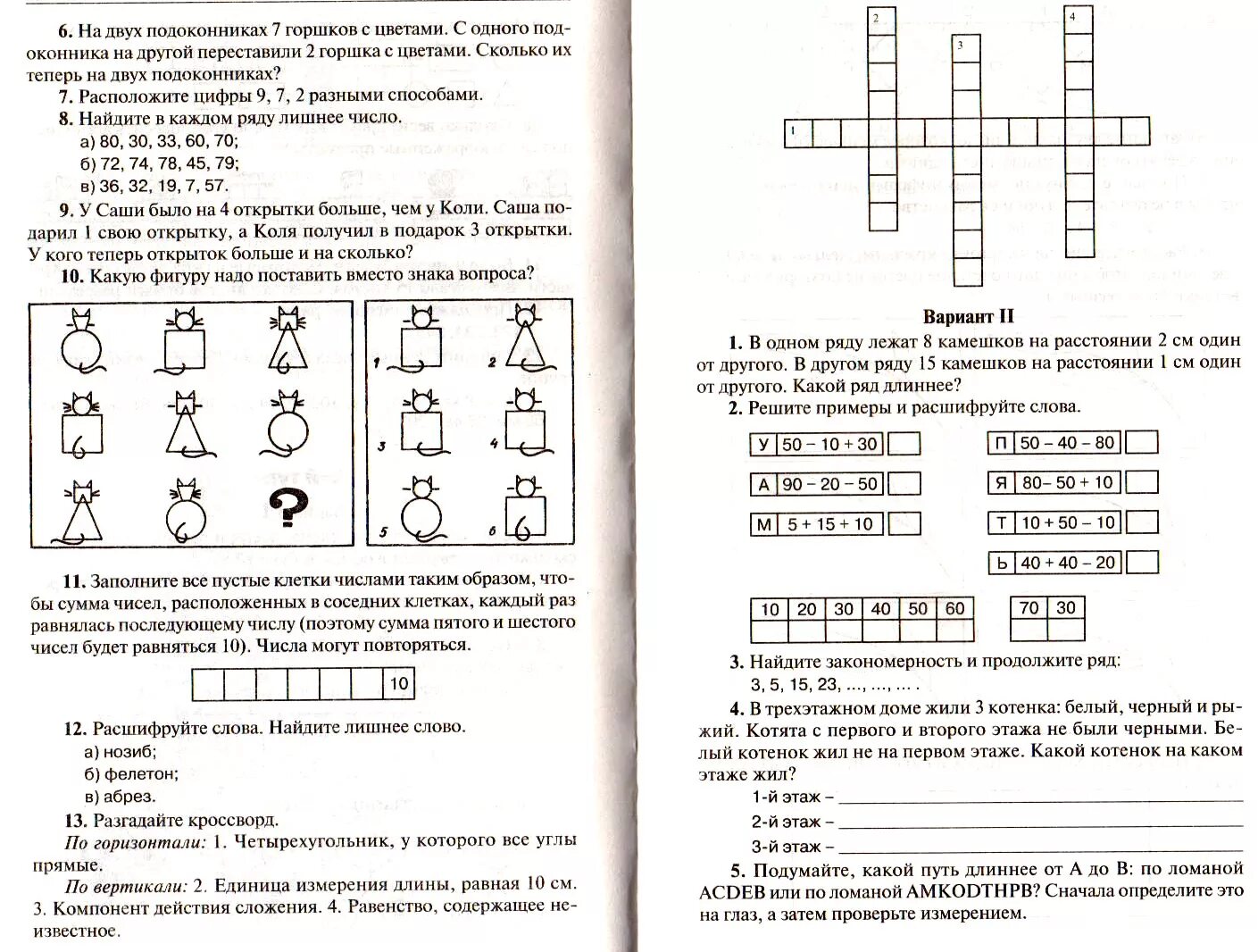 6. На двух подоконниках 7 горшков с цветами. С одного подоконника на другой переставили 2 горшка с цветами. Сколько их теперь на двух подоконниках?

7. Расположите цифры 9, 7, 2 разными способами.

8. Найдите в каждом ряду лишнее число.
а) 80, 30, 33, 60, 70;
б) 72, 74, 78, 45, 79;
в) 36, 32, 19, 7, 57.

9. У Саши было на 4 открытки больше, чем у Коли. Саша подарил 1 свою открытку, а Коля получил в подарок 3 открытки. У кого теперь открыток больше и на сколько?

10. Какую фигуру надо поставить вместо знака вопроса?

?

1 2 3 4 5 6

11. Заполните все пустые клетки числами таким образом, чтобы сумма чисел, расположенных в соседних клетках, каждый раз равнялась последующему числу (поэтому сумма пятого и шестого чисел будет равняться 10). Числа могут повторяться.

| | | | | | | 10 |
|---|---|---|---|---|---|---|

12. Расшифруйте слова. Найдите лишнее слово.
а) нозиб;
б) фелетон;
в) абрез.

13. Разгадайте кроссворд.
По горизонтали: 1. Четырехугольник, у которого все углы прямые.
По вертикали: 2. Единица измерения длины, равная 10 см. 3. Компонент действия сложения. 4. Равенство, содержащее неизвестное.

2 4 3 1

Вариант II

1. В одном ряду лежат 8 камешков на расстоянии 2 см один от другого. В другом ряду 15 камешков на расстоянии 1 см один от другого. Какой ряд длиннее?

2. Решите примеры и расшифруйте слова.

У 50 – 10 + 30
А 90 – 20 – 50
М 5 + 15 + 10
П 50 – 40 – 80
Я 80 – 50 + 10
Т 10 + 50 – 10
Ь 40 + 40 – 20

| 10 | 20 | 30 | 40 | 50 | 60 |
|---|---|---|---|---|---|
| | | | | | |

| 70 | 30 |
|---|---|
| | |

3. Найдите закономерность и продолжите ряд:
3, 5, 15, 23, ..., ..., ... .

4. В трехэтажном доме жили 3 котенка: белый, черный и рыжий. Котята с первого и второго этажа не были черными. Белый котенок жил не на первом этаже. Какой котенок на каком этаже жил?
1-й этаж –
2-й этаж –
3-й этаж –

5. Подумайте, какой путь длиннее от А до В: по ломаной ACDEB или по ломаной AMKODTHPB? Сначала определите это на глаз, а затем проверьте измерением.